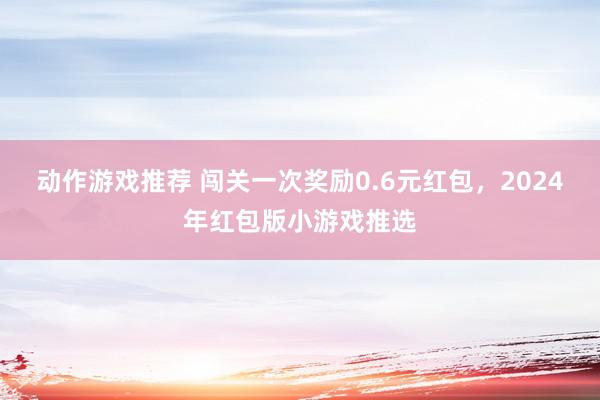 动作游戏推荐 闯关一次奖励0.6元红包，2024年红包版小游戏推选